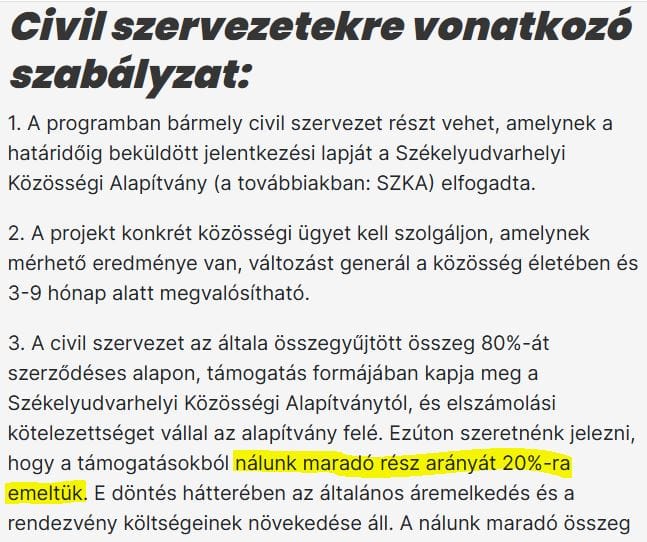 Civil szervezetekre vonatkozó szabályzat:

1. A programban bármely civil szervezet részt vehet, amelynek a határidőig beküldött jelentkezési lapját a Székelyudvarhelyi Közösségi Alapítvány (a továbbiakban: SZKA) elfogadta.

2. A projekt konkrét közösségi ügyet kell szolgáljon, amelynek mérhető eredménye van, változást generál a közösség életében és 3-9 hónap alatt megvalósítható.

3. A civil szervezet az általa összegyűjtött összeg 80%-át szerződéses alapon, támogatás formájában kapja meg a Székelyudvarhelyi Közösségi Alapítványtól, és elszámolási kötelezettséget vállal az alapítvány felé. Ezúton szeretnénk jelezni, hogy a támogatásokból nálunk maradó rész arányát 20%-ra emeltük. E döntés hátterében az általános áremelkedés és a rendezvény költségeinek növekedése áll. A nálunk maradó összeg